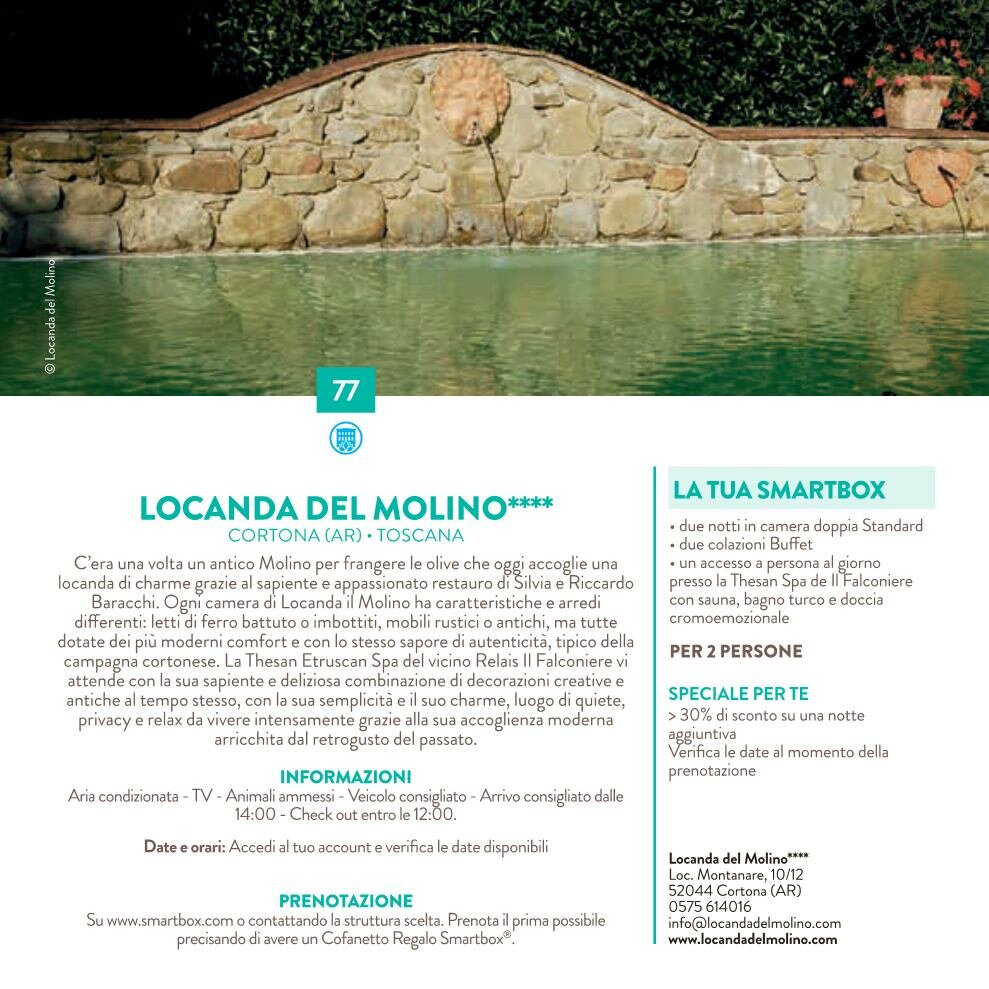 © Locanda del Molino

77

LOCANDA DEL MOLINO****
CORTONA (AR) • TOSCANA

C'era una volta un antico Molino per frangere le olive che oggi accoglie una locanda di charme grazie al sapiente e appassionato restauro di Silvia e Riccardo Baracchi. Ogni camera di Locanda il Molino ha caratteristiche e arredi differenti: letti di ferro battuto o imbottiti, mobili rustici o antichi, ma tutte dotate dei più moderni comfort e con lo stesso sapore di autenticità, tipico della campagna cortonese. La Thesan Etruscan Spa del vicino Relais Il Falconiere vi attende con la sua sapiente e deliziosa combinazione di decorazioni creative e antiche al tempo stesso, con la sua semplicità e il suo charme, luogo di quiete, privacy e relax da vivere intensamente grazie alla sua accoglienza moderna arricchita dal retrogusto del passato.

INFORMAZIONI
Aria condizionata - TV - Animali ammessi - Veicolo consigliato - Arrivo consigliato dalle 14:00 - Check out entro le 12:00.

Date e orari: Accedi al tuo account e verifica le date disponibili

PRENOTAZIONE
Su www.smartbox.com o contattando la struttura scelta. Prenota il prima possibile precisando di avere un Cofanetto Regalo Smartbox®.

LA TUA SMARTBOX
• due notti in camera doppia Standard
• due colazioni Buffet
• un accesso a persona al giorno presso la Thesan Spa de Il Falconiere con sauna, bagno turco e doccia cromoemozionale

PER 2 PERSONE

SPECIALE PER TE
> 30% di sconto su una notte aggiuntiva
Verifica le date al momento della prenotazione

Locanda del Molino****
Loc. Montanare, 10/12
52044 Cortona (AR)
0575 614016
info@locandadelmolino.com
www.locandadelmolino.com